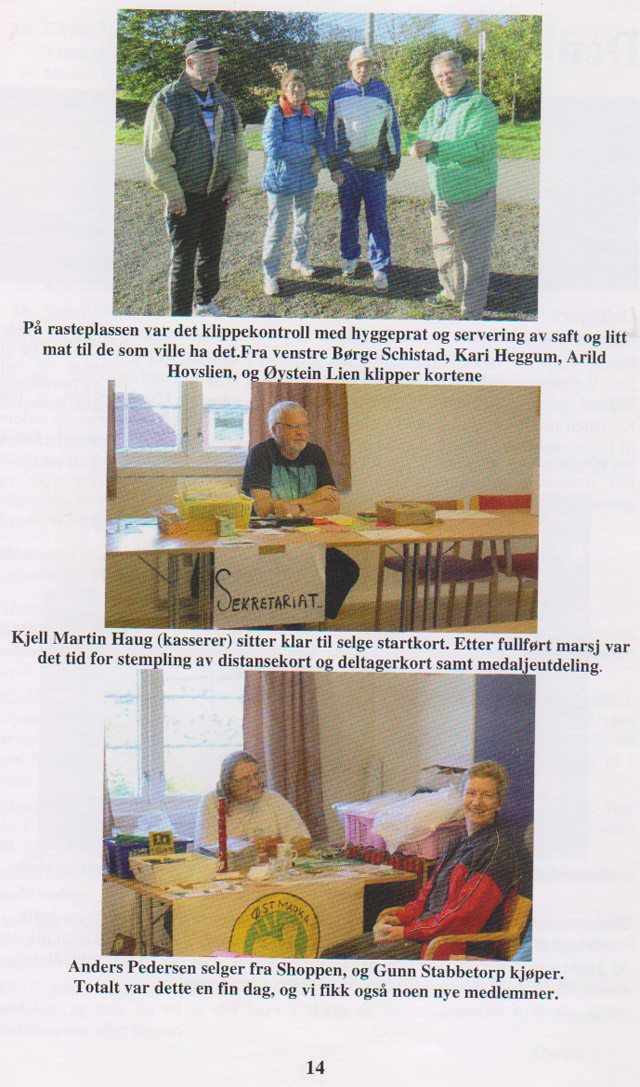 På rasteplassen var det klippekontroll med hyggeprat og servering av saft og litt mat til de som ville ha det.Fra venstre Børge Schistad, Kari Heggum, Arild Hovslien, og Øystein Lien klipper kortene

SEKRETARIAT.

Kjell Martin Haug (kasserer) sitter klar til selge startkort. Etter fullført marsj var det tid for stempling av distansekort og deltagerkort samt medaljeutdeling.

Anders Pedersen selger fra Shoppen, og Gunn Stabbetorp kjøper.
Totalt var dette en fin dag, og vi fikk også noen nye medlemmer.

14